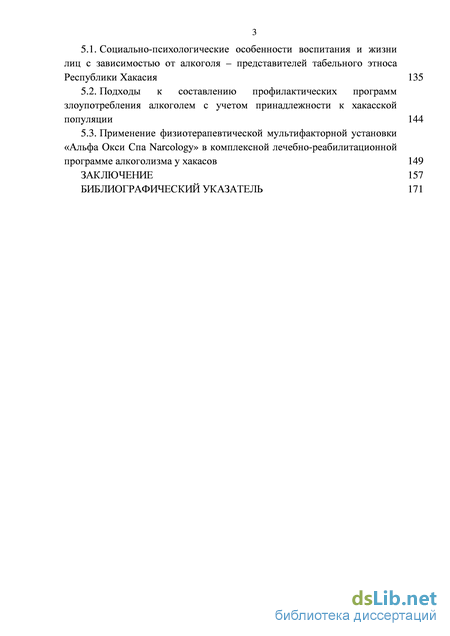 3

5.1. Социально-психологические особенности воспитания и жизни лиц с зависимостью от алкоголя – представителей табельного этноса Республики Хакасия 135

5.2. Подходы к составлению профилактических программ злоупотребления алкоголем с учетом принадлежности к хакасской популяции 144

5.3. Применение физиотерапевтической мультифакторной установки «Альфа Окси Спа Narcology» в комплексной лечебно-реабилитационной программе алкоголизма у хакасов 149

ЗАКЛЮЧЕНИЕ 157

БИБЛИОГРАФИЧЕСКИЙ УКАЗАТЕЛЬ 171

dsLib.net
библиотека диссертаций